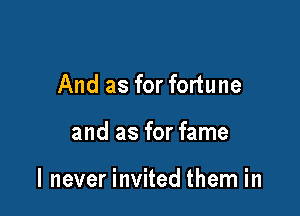 And as for fortune

and as for fame

I never invited them in